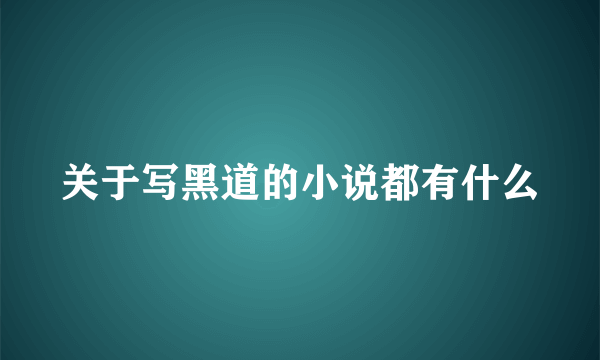 关于写黑道的小说都有什么